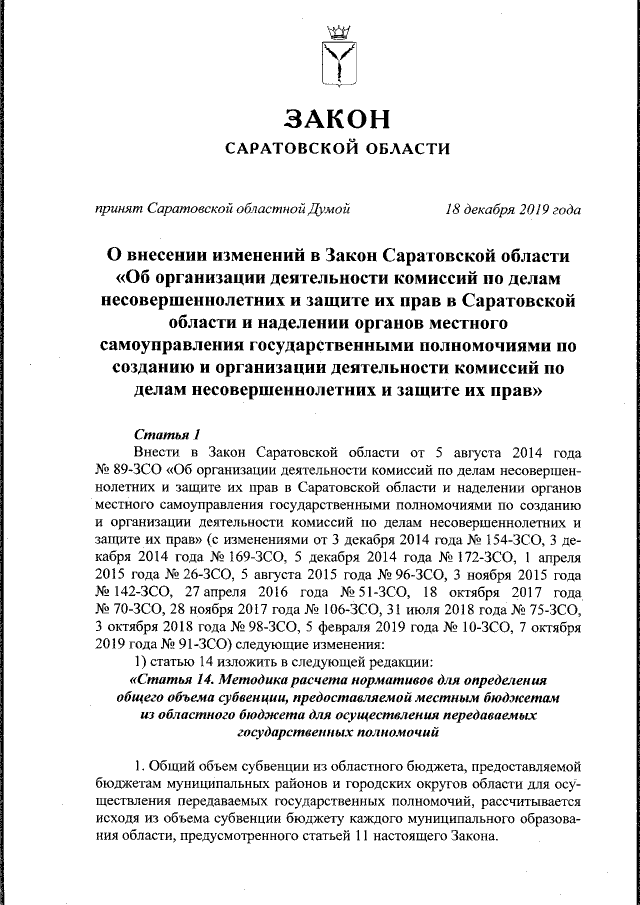 ЗАКОН
САРАТОВСКОЙ ОБЛАСТИ

принят Саратовской областной Думой 18 декабря 2019 года

О внесении изменений в Закон Саратовской области «Об организации деятельности комиссий по делам несовершеннолетних и защите их прав в Саратовской области и наделении органов местного самоуправления государственными полномочиями по созданию и организации деятельности комиссий по делам несовершеннолетних и защите их прав»

Статья 1
Внести в Закон Саратовской области от 5 августа 2014 года № 89-ЗСО «Об организации деятельности комиссий по делам несовершеннолетних и защите их прав в Саратовской области и наделении органов местного самоуправления государственными полномочиями по созданию и организации деятельности комиссий по делам несовершеннолетних и защите их прав» (с изменениями от 3 декабря 2014 года № 154-ЗСО, 3 декабря 2014 года № 169-ЗСО, 5 декабря 2014 года № 172-ЗСО, 1 апреля 2015 года № 26-ЗСО, 5 августа 2015 года № 96-ЗСО, 3 ноября 2015 года № 142-ЗСО, 27 апреля 2016 года № 51-ЗСО, 18 октября 2017 года № 70-ЗСО, 28 ноября 2017 года № 106-ЗСО, 31 июля 2018 года № 75-ЗСО, 3 октября 2018 года № 98-ЗСО, 5 февраля 2019 года № 10-ЗСО, 7 октября 2019 года № 91-ЗСО) следующие изменения:
1) статью 14 изложить в следующей редакции:
«Статья 14. Методика расчета нормативов для определения общего объема субвенции, предоставляемой местным бюджетам из областного бюджета для осуществления передаваемых государственных полномочий

1. Общий объем субвенции из областного бюджета, предоставляемой бюджетам муниципальных районов и городских округов области для осуществления передаваемых государственных полномочий, рассчитывается исходя из объема субвенции бюджету каждого муниципального образования области, предусмотренного статьей 11 настоящего Закона.